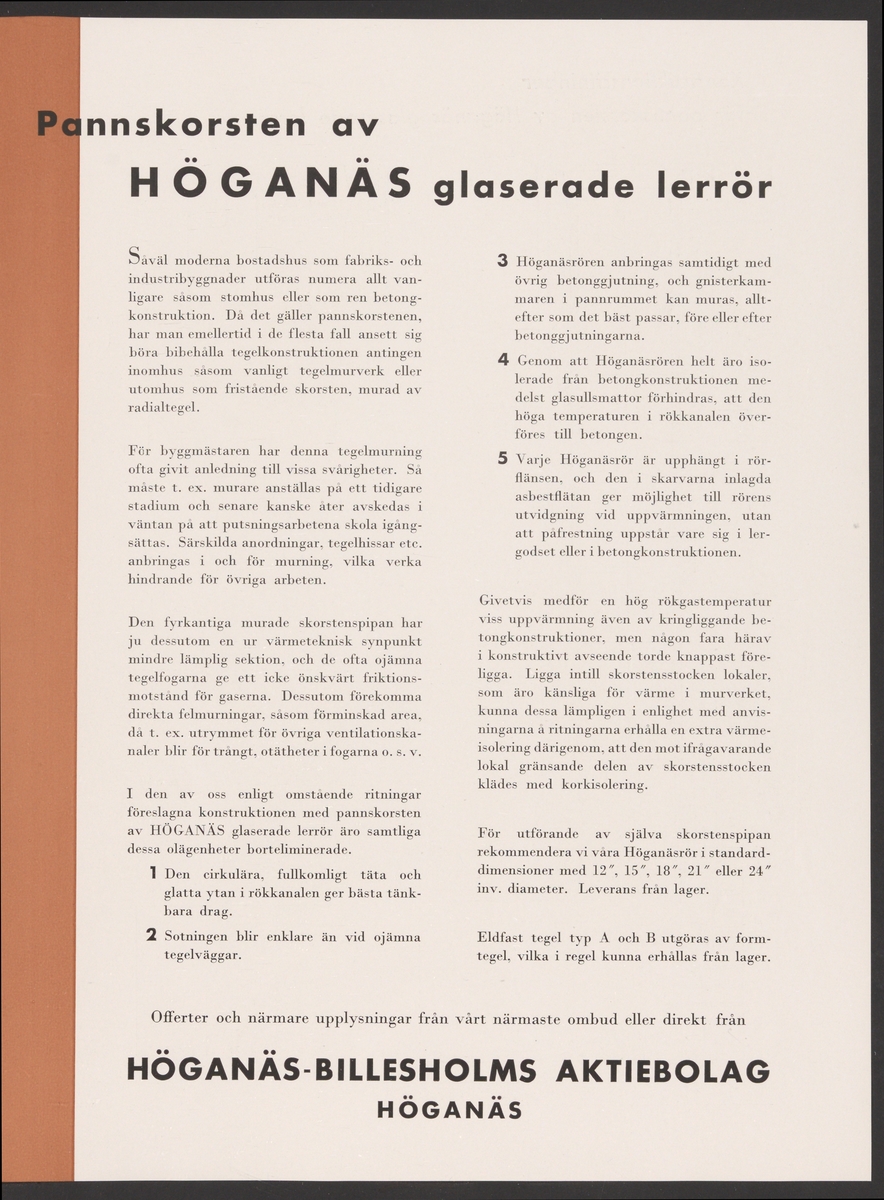 Pannskorsten av

HÖGANÄS glaserade lerrör

Såväl moderna bostadshus som fabriks- och industribyggnader utföras numera allt vanligare såsom stomhus eller som ren betongkonstruktion. Då det gäller pannskorstenen, har man emellertid i de flesta fall ansett sig böra bibehålla tegelkonstruktionen antingen inomhus såsom vanligt tegelmurverk eller utomhus som fristående skorsten, murad av radialtegel.

För byggmästaren har denna tegelmurning ofta givit anledning till vissa svårigheter. Så måste t. ex. murare anställas på ett tidigare stadium och senare kanske åter avskedas i väntan på att putsningsarbetena skola igångsättas. Särskilda anordningar, tegelhissar etc. anbringas i och för murning, vilka verka hindrande för övriga arbeten.

Den fyrkantiga murade skorstenspipan har ju dessutom en ur värmeteknisk synpunkt mindre lämplig sektion, och de ofta ojämna tegelfogarna ge ett icke önskvärt friktionsmotstånd för gaserna. Dessutom förekomma direkta felmurningar, såsom förminskad area, då t. ex. utrymmet för övriga ventilationskanaler blir för trångt, otätheter i fogarna o. s. v.

I den av oss enligt omstående ritningar föreslagna konstruktionen med pannskorsten av HÖGANÄS glaserade lerrör äro samtliga dessa olägenheter borteliminerade.

1 Den cirkulära, fullkomligt täta och glatta ytan i rökkanalen ger bästa tänkbara drag.

2 Sotningen blir enklare än vid ojämna tegelväggar.

3 Höganäsrören anbringas samtidigt med övrig betonggjutning, och gnisterkammaren i pannrummet kan muras, alltefter som det bäst passar, före eller efter betonggjutningarna.

4 Genom att Höganäsrören helt äro isolerade från betongkonstruktionen medelst glasullsmattor förhindras, att den höga temperaturen i rökkanalen överföres till betongen.

5 Varje Höganäsrör är upphängt i rörflänsen, och den i skarvarna inlagda asbestflätan ger möjlighet till rörens utvidgning vid uppvärmningen, utan att påfrestning uppstår vare sig i lergodset eller i betongkonstruktionen.

Givetvis medför en hög rökgastemperatur viss uppvärmning även av kringliggande betongkonstruktioner, men någon fara härav i konstruktivt avseende torde knappast föreligga. Ligga intill skorstensstocken lokaler, som äro känsliga för värme i murverket, kunna dessa lämpligen i enlighet med anvisningarna å ritningarna erhålla en extra värmeisolering därigenom, att den mot ifrågavarande lokal gränsande delen av skorstensstocken klädes med korkisolering.

För utförande av själva skorstenspipan rekommendera vi våra Höganäsrör i standarddimensioner med 12″, 15″, 18″, 21″ eller 24″ inv. diameter. Leverans från lager.

Eldfast tegel typ A och B utgöras av formtegel, vilka i regel kunna erhållas från lager.

Offerter och närmare upplysningar från vårt närmaste ombud eller direkt från

HÖGANÄS-BILLESHOLMS AKTIEBOLAG
HÖGANÄS